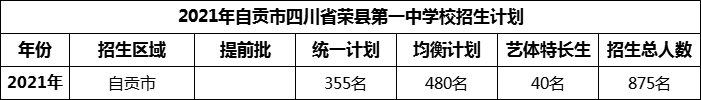 2021年自贡市四川省荣县第一中学校招生计划

| 年份 | 招生区域 | 提前批 | 统一计划 | 均衡计划 | 艺体特长生 | 招生总人数 |
|---|---|---|---|---|---|---|
| 2021年 | 自贡市 | | 355名 | 480名 | 40名 | 875名 |